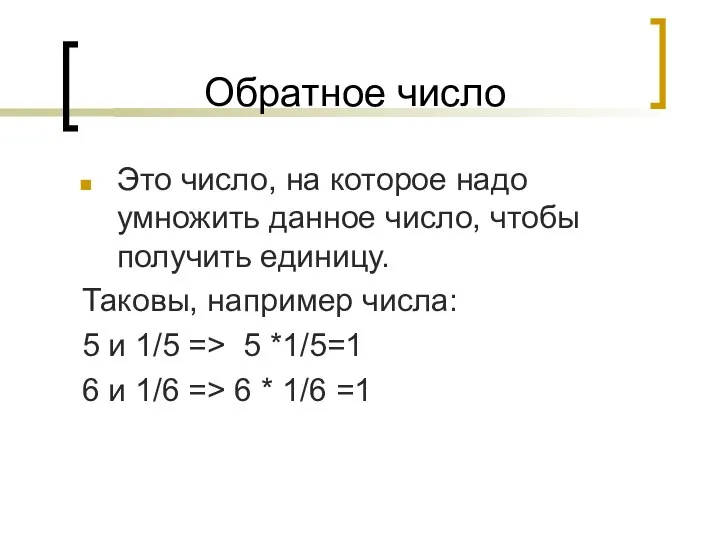 Обратное число

Это число, на которое надо умножить данное число, чтобы получить единицу.

Таковы, например числа:

5 и 1/5 => 5 *1/5=1

6 и 1/6 => 6 * 1/6 =1